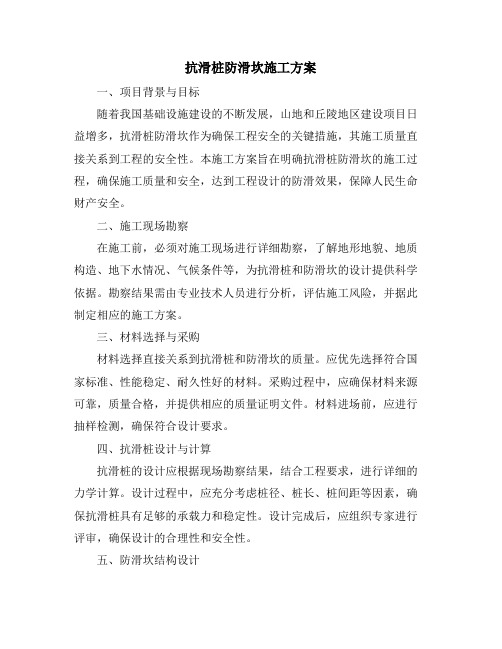 抗滑桩防滑坎施工方案

一、项目背景与目标

随着我国基础设施建设的不断发展，山地和丘陵地区建设项目日益增多，抗滑桩防滑坎作为确保工程安全的关键措施，其施工质量直接关系到工程的安全性。本施工方案旨在明确抗滑桩防滑坎的施工过程，确保施工质量和安全，达到工程设计的防滑效果，保障人民生命财产安全。

二、施工现场勘察

在施工前，必须对施工现场进行详细勘察，了解地形地貌、地质构造、地下水情况、气候条件等，为抗滑桩和防滑坎的设计提供科学依据。勘察结果需由专业技术人员进行分析，评估施工风险，并据此制定相应的施工方案。

三、材料选择与采购

材料选择直接关系到抗滑桩和防滑坎的质量。应优先选择符合国家标准、性能稳定、耐久性好的材料。采购过程中，应确保材料来源可靠，质量合格，并提供相应的质量证明文件。材料进场前，应进行抽样检测，确保符合设计要求。

四、抗滑桩设计与计算

抗滑桩的设计应根据现场勘察结果，结合工程要求，进行详细的力学计算。设计过程中，应充分考虑桩径、桩长、桩间距等因素，确保抗滑桩具有足够的承载力和稳定性。设计完成后，应组织专家进行评审，确保设计的合理性和安全性。

五、防滑坎结构设计